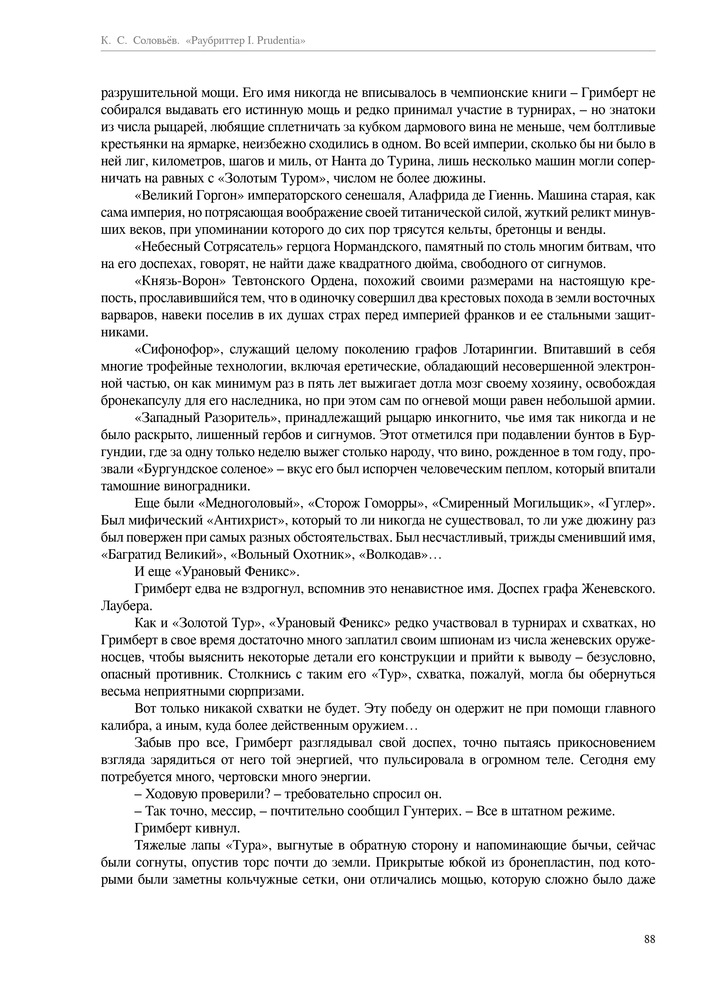 К. С. Соловьёв. «Раубриттер I. Prudentia»

разрушительной мощи. Его имя никогда не вписывалось в чемпионские книги – Гримберт не собирался выдавать его истинную мощь и редко принимал участие в турнирах, – но знатоки из числа рыцарей, любящие сплетничать за кубком дармового вина не меньше, чем болтливые крестьянки на ярмарке, неизбежно сходились в одном. Во всей империи, сколько бы ни было в ней лиг, километров, шагов и миль, от Нанта до Турина, лишь несколько машин могли соперничать на равных с «Золотым Туром», числом не более дюжины.

«Великий Горгон» императорского сенешаля, Алафрида де Гиеннь. Машина старая, как сама империя, но потрясающая воображение своей титанической силой, жуткий реликт минувших веков, при упоминании которого до сих пор трясутся кельты, бретонцы и венды.

«Небесный Сотрясатель» герцога Нормандского, памятный по столь многим битвам, что на его доспехах, говорят, не найти даже квадратного дюйма, свободного от сигнумов.

«Князь-Ворон» Тевтонского Ордена, похожий своими размерами на настоящую крепость, прославившийся тем, что в одиночку совершил два крестовых похода в земли восточных варваров, навеки поселив в их душах страх перед империей франков и ее стальными защитниками.

«Сифонофор», служащий целому поколению графов Лотарингии. Впитавший в себя многие трофейные технологии, включая еретические, обладающий несовершенной электронной частью, он как минимум раз в пять лет выжигает дотла мозг своему хозяину, освобождая бронекапсулу для его наследника, но при этом сам по огневой мощи равен небольшой армии.

«Западный Разоритель», принадлежащий рыцарю инкогнито, чье имя так никогда и не было раскрыто, лишенный гербов и сигнумов. Этот отметился при подавлении бунтов в Бургундии, где за одну только неделю выжег столько народу, что вино, рожденное в том году, прозвали «Бургундское соленое» – вкус его был испорчен человеческим пеплом, который впитали тамошние виноградники.

Еще были «Медноголовый», «Сторож Гоморры», «Смиренный Могильщик», «Гуглер». Был мифический «Антихрист», который то ли никогда не существовал, то ли уже дюжину раз был повержен при самых разных обстоятельствах. Был несчастливый, трижды сменивший имя, «Багратид Великий», «Вольный Охотник», «Волкодав»…

И еще «Урановый Феникс».

Гримберт едва не вздрогнул, вспомнив это ненавистное имя. Доспех графа Женевского. Лаубера.

Как и «Золотой Тур», «Урановый Феникс» редко участвовал в турнирах и схватках, но Гримберт в свое время достаточно много заплатил своим шпионам из числа женевских оруженосцев, чтобы выяснить некоторые детали его конструкции и прийти к выводу – безусловно, опасный противник. Столкнись с таким его «Тур», схватка, пожалуй, могла бы обернуться весьма неприятными сюрпризами.

Вот только никакой схватки не будет. Эту победу он одержит не при помощи главного калибра, а иным, куда более действенным оружием…

Забыв про все, Гримберт разглядывал свой доспех, точно пытаясь прикосновением взгляда зарядиться от него той энергией, что пульсировала в огромном теле. Сегодня ему потребуется много, чертовски много энергии.

– Ходовую проверили? – требовательно спросил он.

– Так точно, мессир, – почтительно сообщил Гунтерих. – Все в штатном режиме.

Гримберт кивнул.

Тяжелые лапы «Тура», выгнутые в обратную сторону и напоминающие бычьи, сейчас были согнуты, опустив торс почти до земли. Прикрытые юбкой из бронепластин, под которыми были заметны кольчужные сетки, они отличались мощью, которую сложно было даже

88